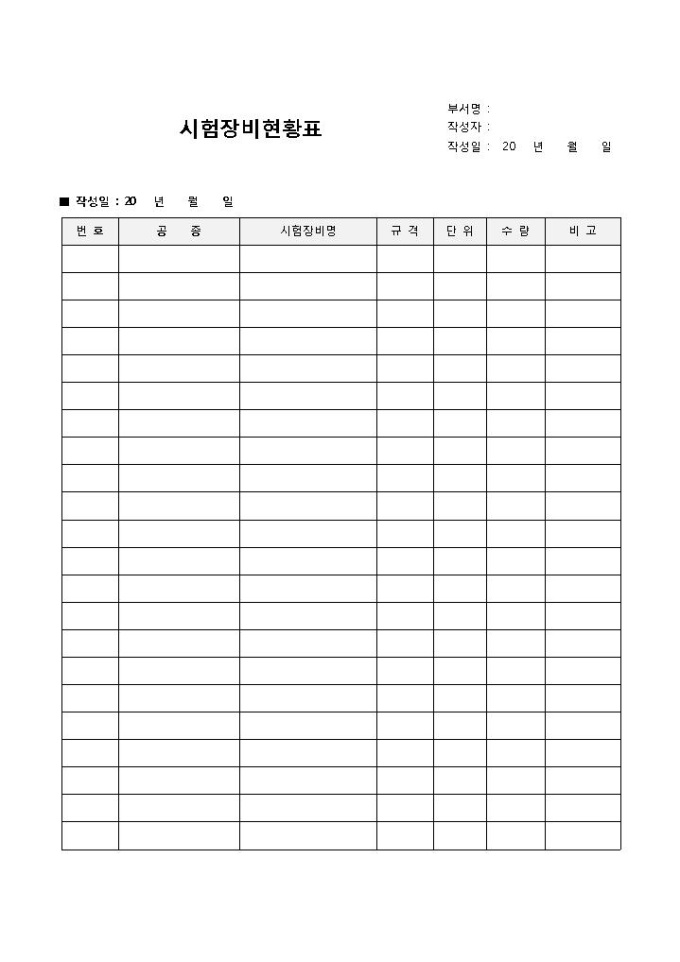 시험장비현황표

부서명 :
작성자 :
작성일 : 20 년 월 일

■ 작성일 : 20 년 월 일

| 번 호 | 공 종 | 시험장비명 | 규 격 | 단 위 | 수 량 | 비 고 |
|---|---|---|---|---|---|---|
| | | | | | | |
| | | | | | | |
| | | | | | | |
| | | | | | | |
| | | | | | | |
| | | | | | | |
| | | | | | | |
| | | | | | | |
| | | | | | | |
| | | | | | | |
| | | | | | | |
| | | | | | | |
| | | | | | | |
| | | | | | | |
| | | | | | | |
| | | | | | | |
| | | | | | | |
| | | | | | | |
| | | | | | | |
| | | | | | | |
| | | | | | | |
| | | | | | | |